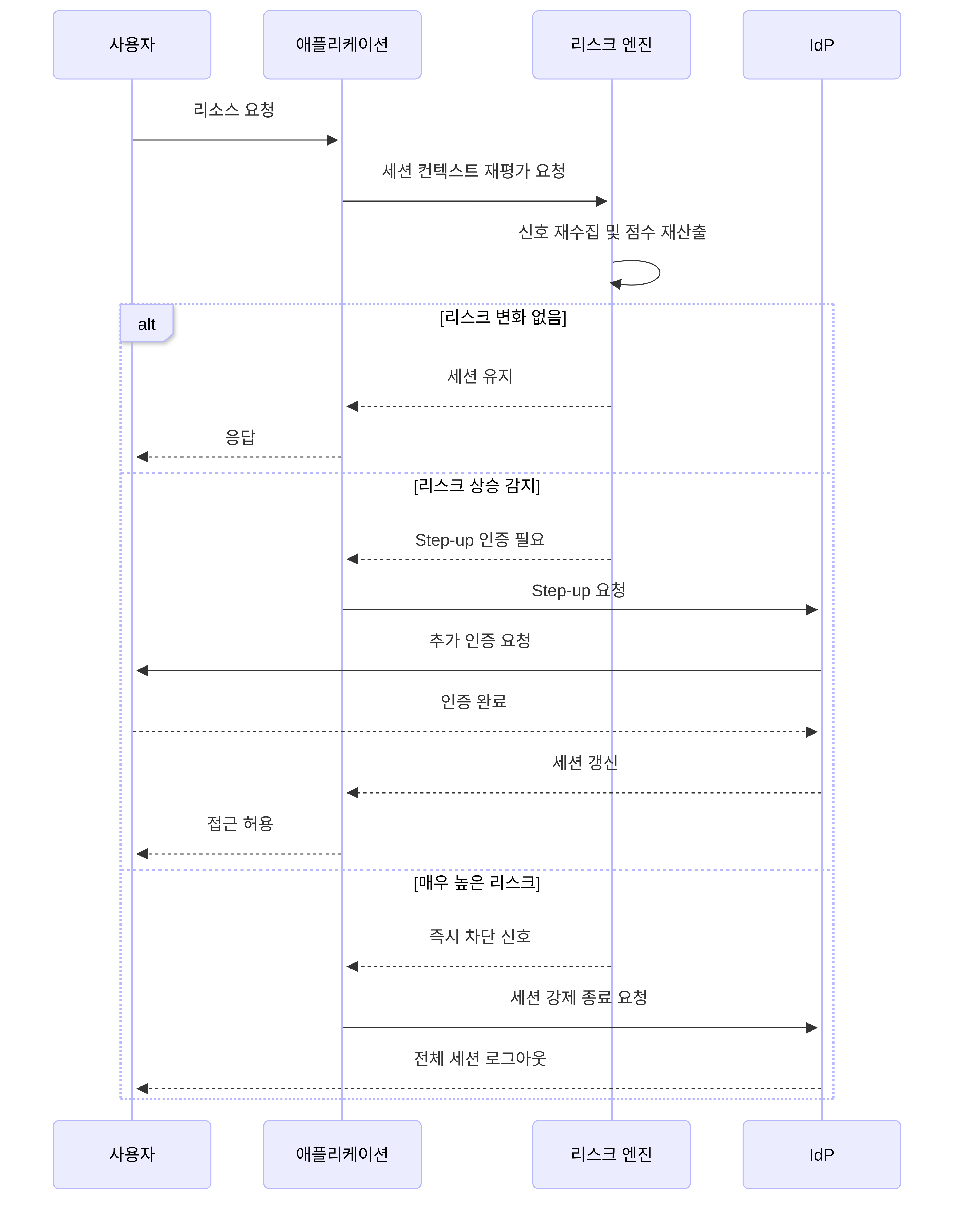 사용자

애플리케이션

리스크 엔진

IdP

리소스 요청

세션 컨텍스트 재평가 요청

신호 재수집 및 점수 재산출

alt

[리스크 변화 없음]

세션 유지

응답

[리스크 상승 감지]

Step-up 인증 필요

Step-up 요청

추가 인증 요청

인증 완료

세션 갱신

접근 허용

[매우 높은 리스크]

즉시 차단 신호

세션 강제 종료 요청

전체 세션 로그아웃

사용자

애플리케이션

리스크 엔진

IdP